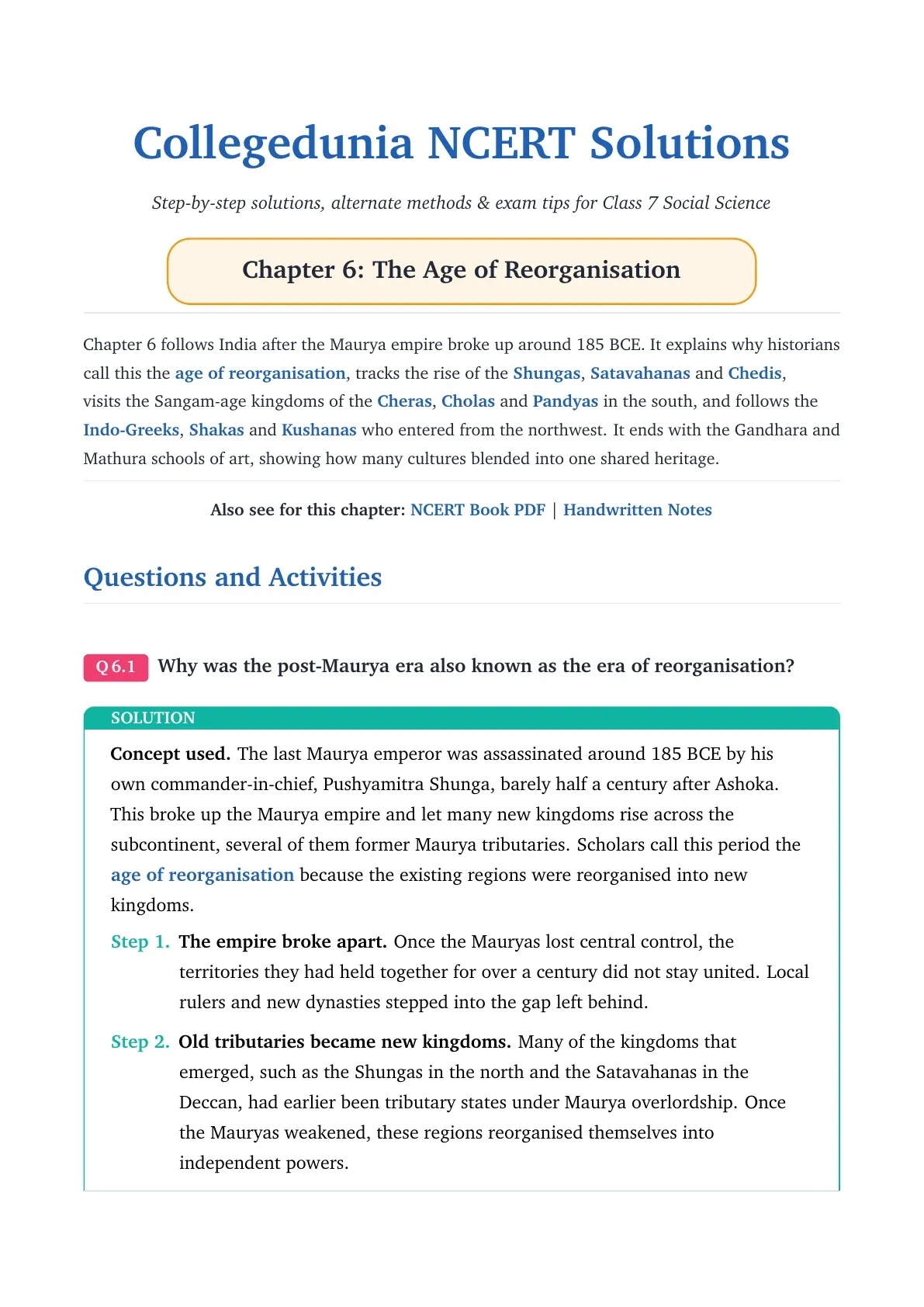 Collegedunia NCERT Solutions

Step-by-step solutions, alternate methods & exam tips for Class 7 Social Science

Chapter 6: The Age of Reorganisation

Chapter 6 follows India after the Maurya empire broke up around 185 BCE. It explains why historians call this the age of reorganisation, tracks the rise of the Shungas, Satavahanas and Chedis, visits the Sangam-age kingdoms of the Cheras, Cholas and Pandyas in the south, and follows the Indo-Greeks, Shakas and Kushanas who entered from the northwest. It ends with the Gandhara and Mathura schools of art, showing how many cultures blended into one shared heritage.

Also see for this chapter: NCERT Book PDF | Handwritten Notes

Questions and Activities

Q 6.1 Why was the post-Maurya era also known as the era of reorganisation?

SOLUTION

Concept used. The last Maurya emperor was assassinated around 185 BCE by his own commander-in-chief, Pushyamitra Shunga, barely half a century after Ashoka. This broke up the Maurya empire and let many new kingdoms rise across the subcontinent, several of them former Maurya tributaries. Scholars call this period the age of reorganisation because the existing regions were reorganised into new kingdoms.

Step 1. The empire broke apart. Once the Mauryas lost central control, the territories they had held together for over a century did not stay united. Local rulers and new dynasties stepped into the gap left behind.

Step 2. Old tributaries became new kingdoms. Many of the kingdoms that emerged, such as the Shungas in the north and the Satavahanas in the Deccan, had earlier been tributary states under Maurya overlordship. Once the Mauryas weakened, these regions reorganised themselves into independent powers.